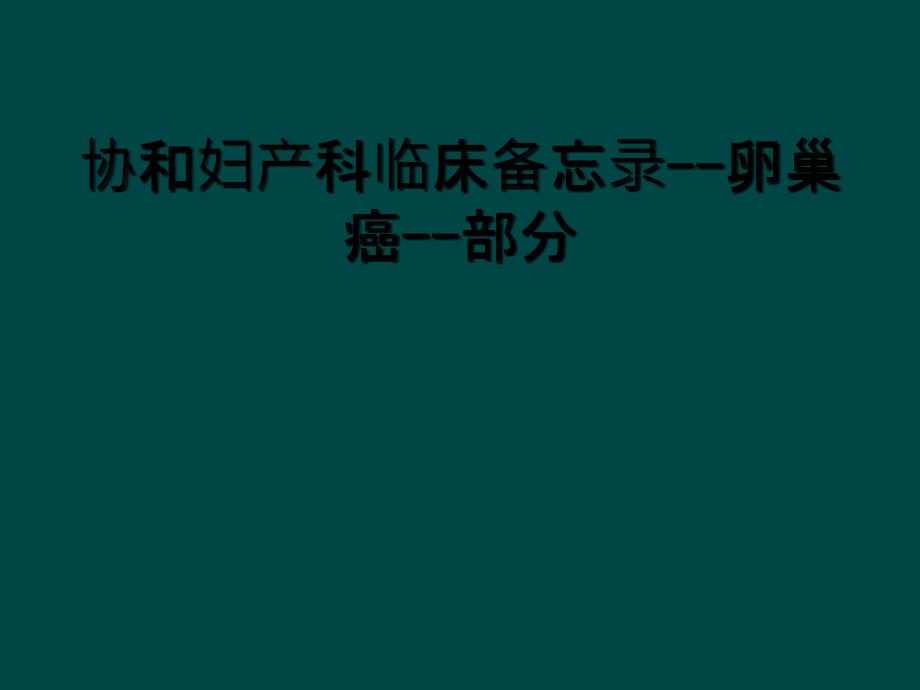 协和妇产科临床备忘录--卵巢癌--部分